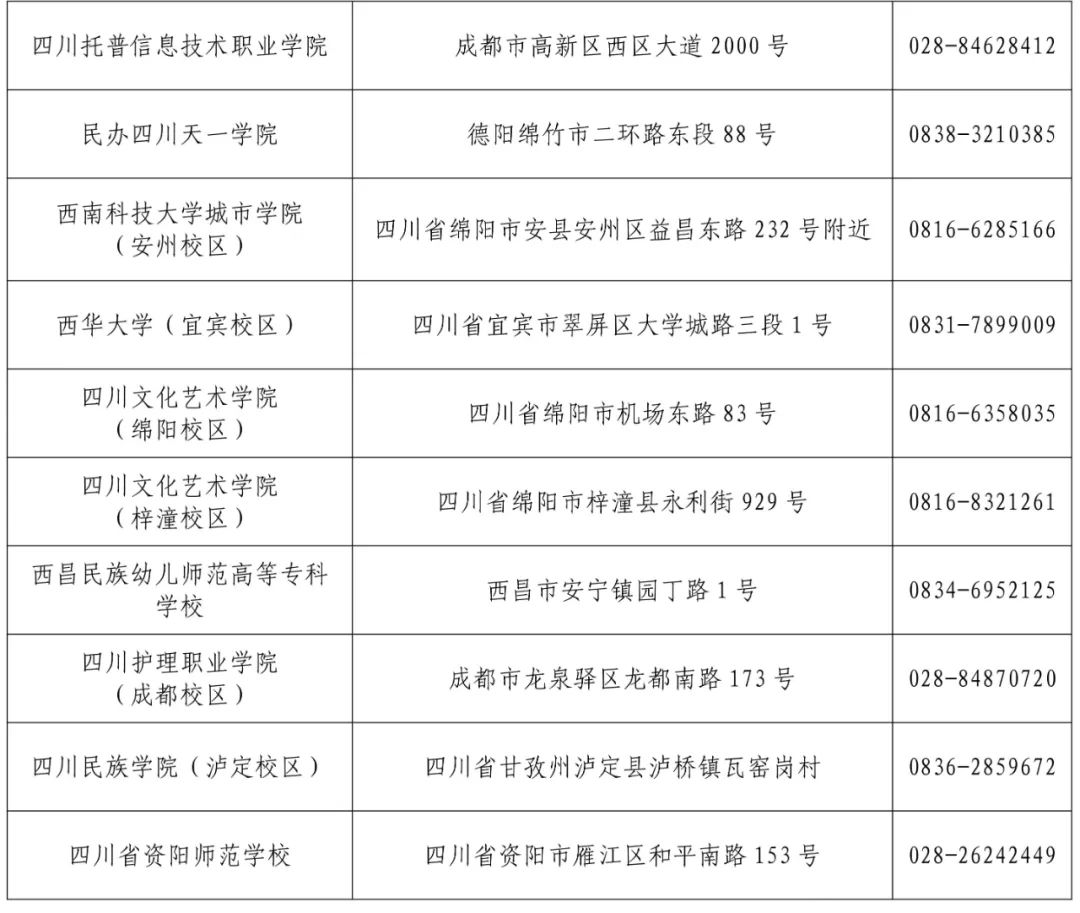 | 四川托普信息技术职业学院 | 成都市高新区西区大道2000号 | 028-84628412 |
|---|---|---|
| 民办四川天一学院 | 德阳绵竹市二环路东段88号 | 0838-3210385 |
| 西南科技大学城市学院（安州校区） | 四川省绵阳市安县安州区益昌东路232号附近 | 0816-6285166 |
| 西华大学（宜宾校区） | 四川省宜宾市翠屏区大学城路三段1号 | 0831-7899009 |
| 四川文化艺术学院（绵阳校区） | 四川省绵阳市机场东路83号 | 0816-6358035 |
| 四川文化艺术学院（梓潼校区） | 四川省绵阳市梓潼县永利街929号 | 0816-8321261 |
| 西昌民族幼儿师范高等专科学校 | 西昌市安宁镇园丁路1号 | 0834-6952125 |
| 四川护理职业学院（成都校区） | 成都市龙泉驿区龙都南路173号 | 028-84870720 |
| 四川民族学院（泸定校区） | 四川省甘孜州泸定县泸桥镇瓦窑岗村 | 0836-2859672 |
| 四川省资阳师范学校 | 四川省资阳市雁江区和平南路153号 | 028-26242449 |